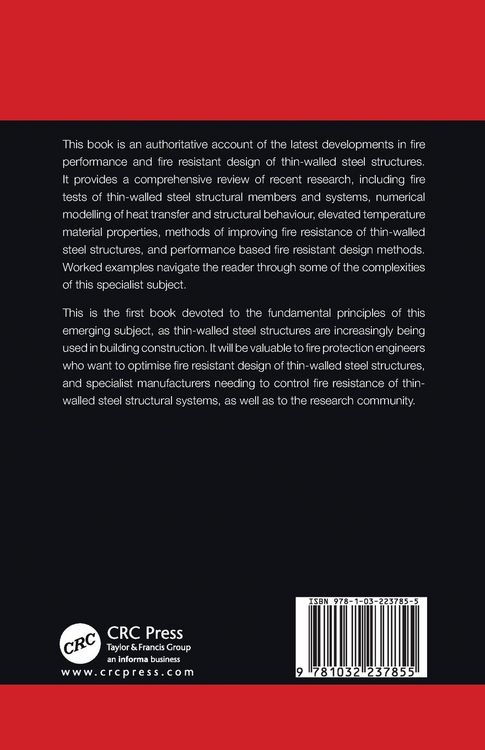 This book is an authoritative account of the latest developments in fire performance and fire resistant design of thin-walled steel structures. It provides a comprehensive review of recent research, including fire tests of thin-walled steel structural members and systems, numerical modelling of heat transfer and structural behaviour, elevated temperature material properties, methods of improving fire resistance of thin-walled steel structures, and performance based fire resistant design methods. Worked examples navigate the reader through some of the complexities of this specialist subject.

This is the first book devoted to the fundamental principles of this emerging subject, as thin-walled steel structures are increasingly being used in building construction. It will be valuable to fire protection engineers who want to optimise fire resistant design of thin-walled steel structures, and specialist manufacturers needing to control fire resistance of thin-walled steel structural systems, as well as to the research community.

CRC

CRC Press
Taylor & Francis Group
an informa business
www.crcpress.com

ISBN 978-1-03-223785-5

9 781032 237855